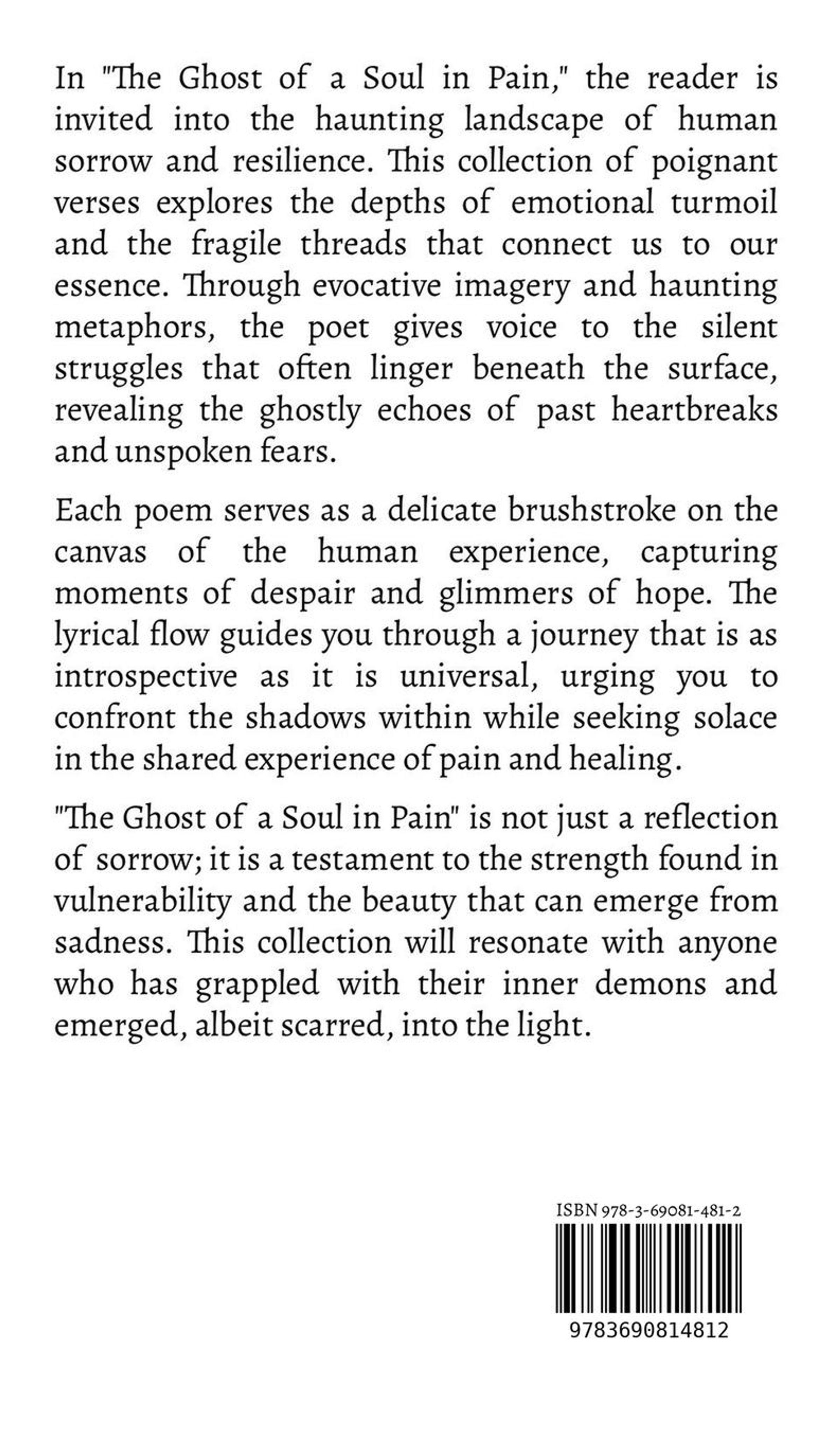 In "The Ghost of a Soul in Pain," the reader is invited into the haunting landscape of human sorrow and resilience. This collection of poignant verses explores the depths of emotional turmoil and the fragile threads that connect us to our essence. Through evocative imagery and haunting metaphors, the poet gives voice to the silent struggles that often linger beneath the surface, revealing the ghostly echoes of past heartbreaks and unspoken fears.

Each poem serves as a delicate brushstroke on the canvas of the human experience, capturing moments of despair and glimmers of hope. The lyrical flow guides you through a journey that is as introspective as it is universal, urging you to confront the shadows within while seeking solace in the shared experience of pain and healing.

"The Ghost of a Soul in Pain" is not just a reflection of sorrow; it is a testament to the strength found in vulnerability and the beauty that can emerge from sadness. This collection will resonate with anyone who has grappled with their inner demons and emerged, albeit scarred, into the light.

ISBN 978-3-69081-481-2

9783690814812